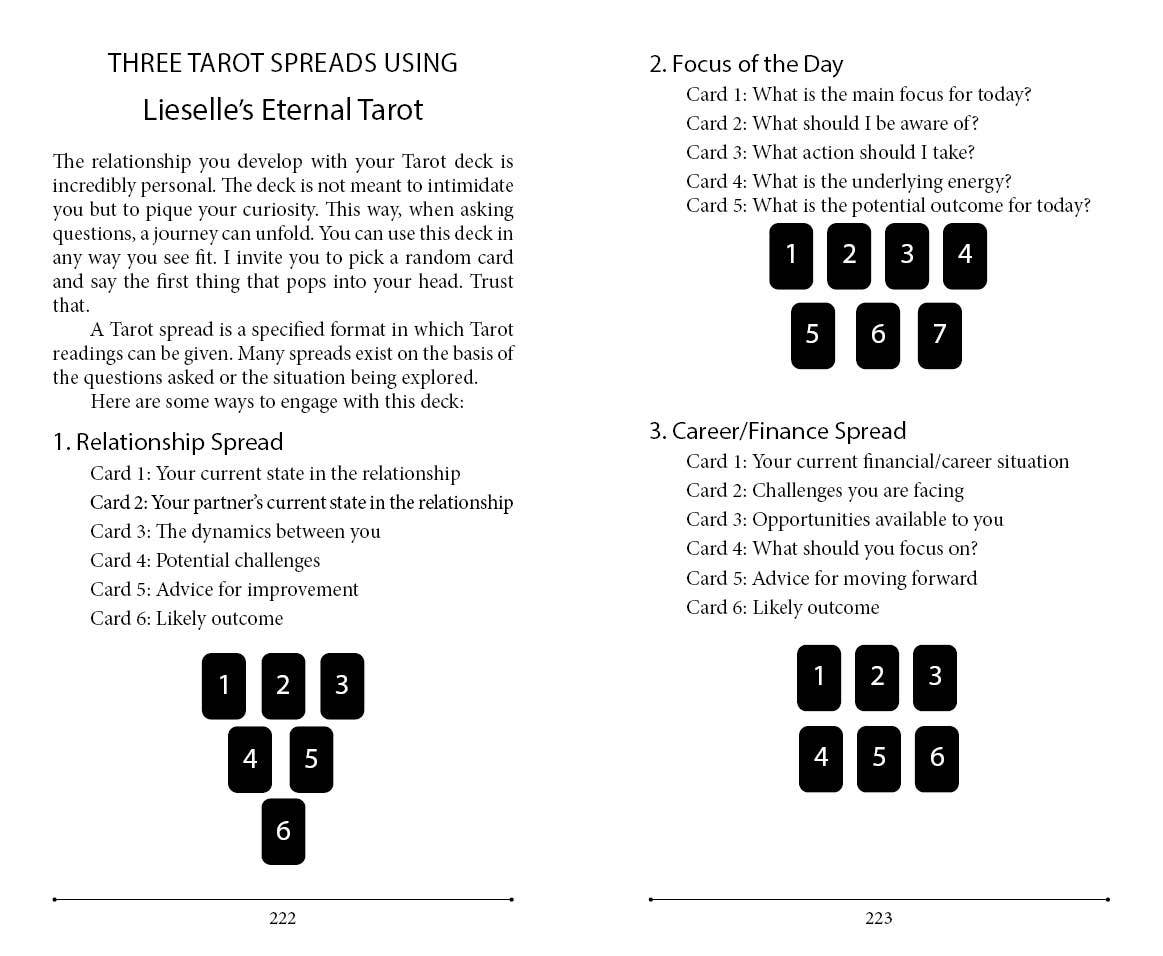 THREE TAROT SPREADS USING

Lieselle's Eternal Tarot

The relationship you develop with your Tarot deck is incredibly personal. The deck is not meant to intimidate you but to pique your curiosity. This way, when asking questions, a journey can unfold. You can use this deck in any way you see fit. I invite you to pick a random card and say the first thing that pops into your head. Trust that.

A Tarot spread is a specified format in which Tarot readings can be given. Many spreads exist on the basis of the questions asked or the situation being explored.

Here are some ways to engage with this deck:

1. Relationship Spread

Card 1: Your current state in the relationship
Card 2: Your partner's current state in the relationship
Card 3: The dynamics between you
Card 4: Potential challenges
Card 5: Advice for improvement
Card 6: Likely outcome

1 2 3
4 5
6

222

2. Focus of the Day

Card 1: What is the main focus for today?
Card 2: What should I be aware of?
Card 3: What action should I take?
Card 4: What is the underlying energy?
Card 5: What is the potential outcome for today?

1 2 3 4
5 6 7

3. Career/Finance Spread

Card 1: Your current financial/career situation
Card 2: Challenges you are facing
Card 3: Opportunities available to you
Card 4: What should you focus on?
Card 5: Advice for moving forward
Card 6: Likely outcome

1 2 3
4 5 6

223